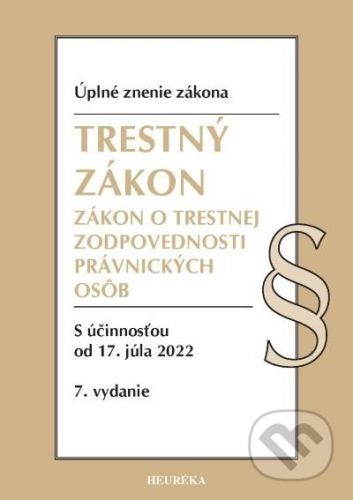 Úplné znenie zákona

TRESTNÝ ZÁKON

ZÁKON O TRESTNEJ ZODPOVEDNOSTI PRÁVNICKÝCH OSÔB

§

S účinnosťou od 17. júla 2022

7. vydanie

HEURÉKA